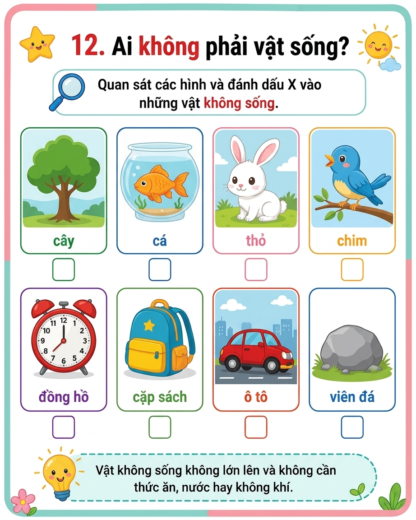 12. Ai không phải vật sống?

Quan sát các hình và đánh dấu X vào những vật không sống.

cây

cá

thỏ

chim

12
1
2
3
4
5
6
7
8
9
10
11

đồng hồ

cặp sách

ô tô

viên đá

Vật không sống không lớn lên và không cần thức ăn, nước hay không khí.